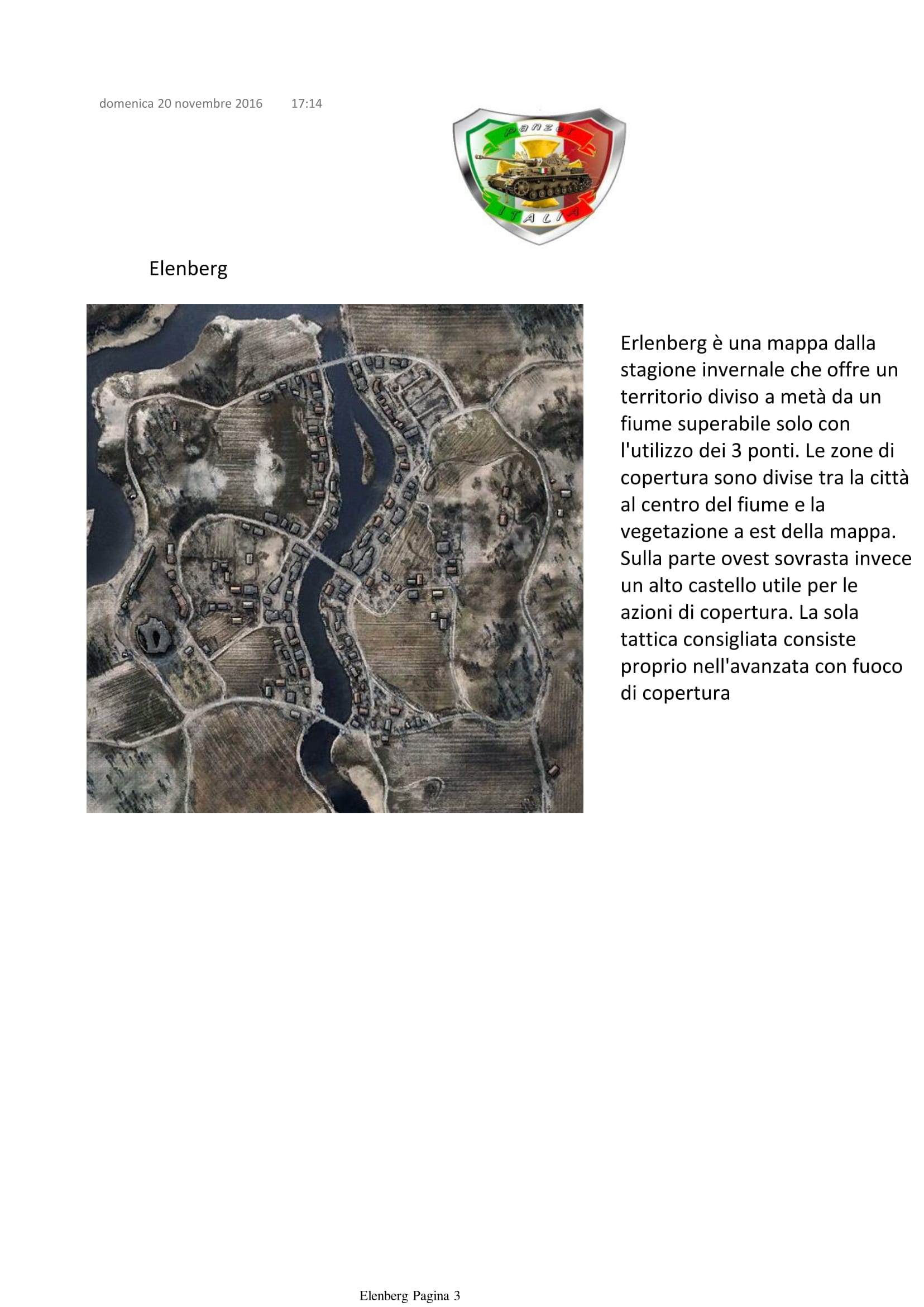 domenica 20 novembre 2016 17:14

panzer

ITALIA

Elenberg

Erlenberg è una mappa dalla stagione invernale che offre un territorio diviso a metà da un fiume superabile solo con l'utilizzo dei 3 ponti. Le zone di copertura sono divise tra la città al centro del fiume e la vegetazione a est della mappa. Sulla parte ovest sovrasta invece un alto castello utile per le azioni di copertura. La sola tattica consigliata consiste proprio nell'avanzata con fuoco di copertura

Elenberg Pagina 3